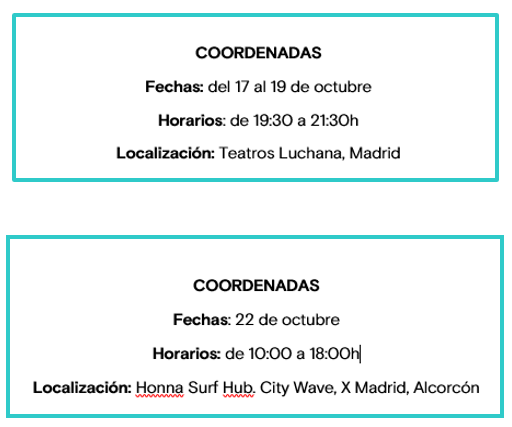 COORDENADAS

Fechas: del 17 al 19 de octubre

Horarios: de 19:30 a 21:30h

Localización: Teatros Luchana, Madrid

COORDENADAS

Fechas: 22 de octubre

Horarios: de 10:00 a 18:00h

Localización: Honna Surf Hub. City Wave, X Madrid, Alcorcón